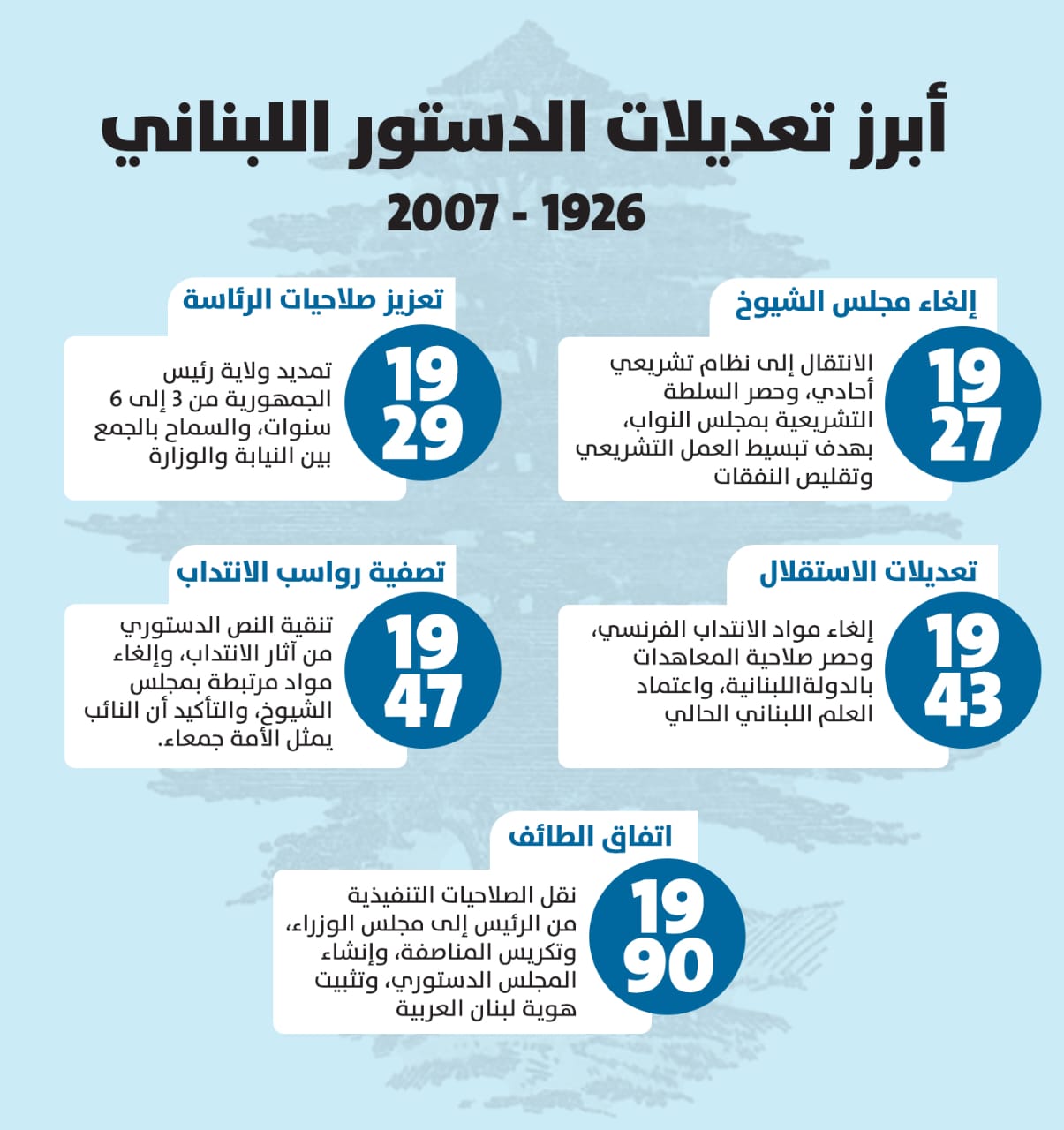 أبرز تعديلات الدستور اللبناني

1926 - 2007

إلغاء مجلس الشيوخ

1927

الانتقال إلى نظام تشريعي أحادي، وحصر السلطة التشريعية بمجلس النواب، بهدف تبسيط العمل التشريعي وتقليص النفقات

تعزيز صلاحيات الرئاسة

1929

تمديد ولاية رئيس الجمهورية من 3 إلى 6 سنوات، والسماح بالجمع بين النيابة والوزارة

تعديلات الاستقلال

1943

إلغاء مواد الانتداب الفرنسي، وحصر صلاحية المعاهدات بالدولةاللبنانية، واعتماد العلم اللبناني الحالي

تصفية رواسب الانتداب

1947

تنقية النص الدستوري من آثار الانتداب، وإلغاء مواد مرتبطة بمجلس الشيوخ، والتأكيد أن النائب يمثل الأمة جمعاء.

اتفاق الطائف

1990

نقل الصلاحيات التنفيذية من الرئيس إلى مجلس الوزراء، وتكريس المناصفة، وإنشاء المجلس الدستوري، وتثبيت هوية لبنان العربية